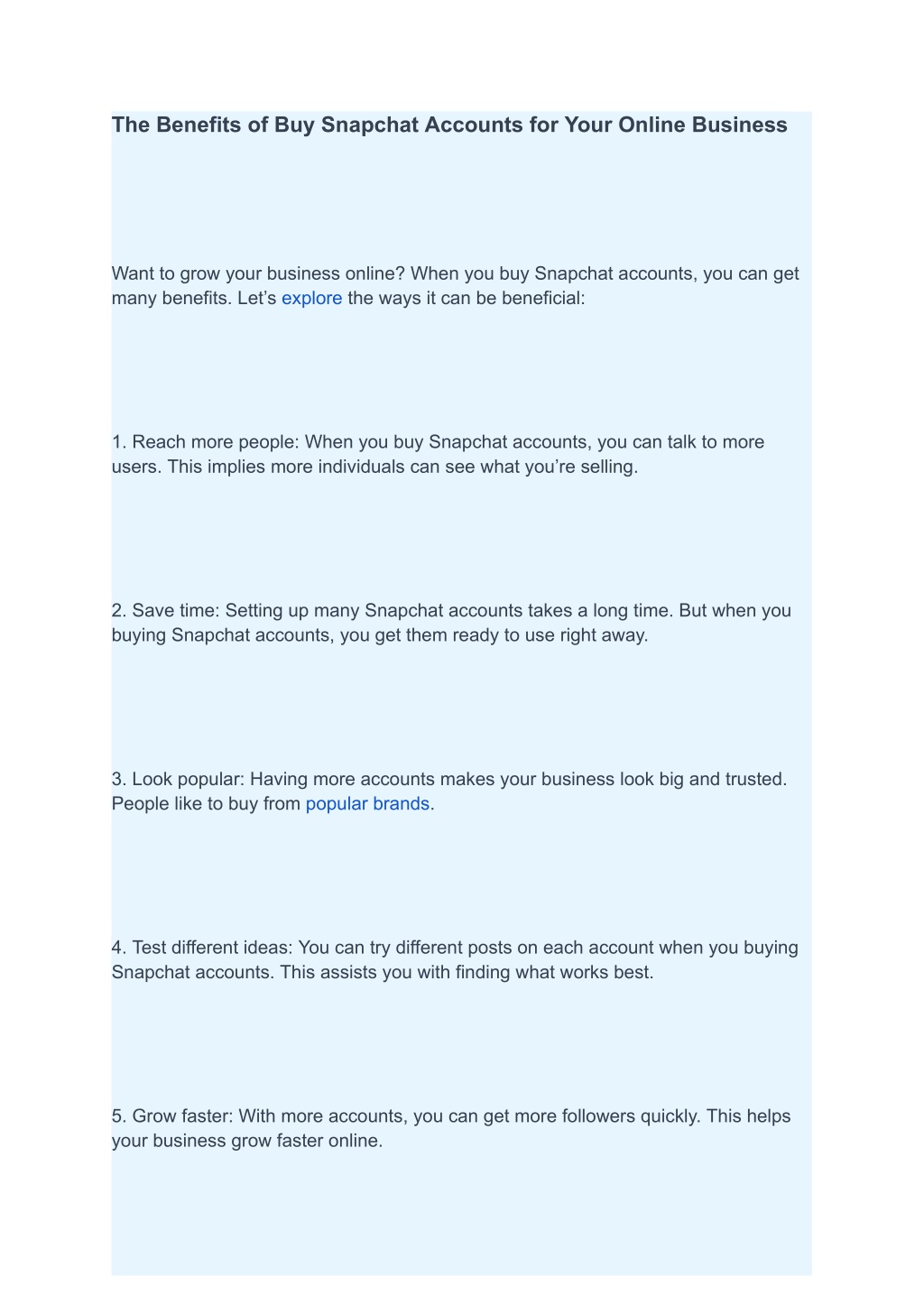 The Benefits of Buy Snapchat Accounts for Your Online Business

Want to grow your business online? When you buy Snapchat accounts, you can get many benefits. Let’s explore the ways it can be beneficial:

1. Reach more people: When you buy Snapchat accounts, you can talk to more users. This implies more individuals can see what you’re selling.

2. Save time: Setting up many Snapchat accounts takes a long time. But when you buying Snapchat accounts, you get them ready to use right away.

3. Look popular: Having more accounts makes your business look big and trusted. People like to buy from popular brands.

4. Test different ideas: You can try different posts on each account when you buying Snapchat accounts. This assists you with finding what works best.

5. Grow faster: With more accounts, you can get more followers quickly. This helps your business grow faster online.